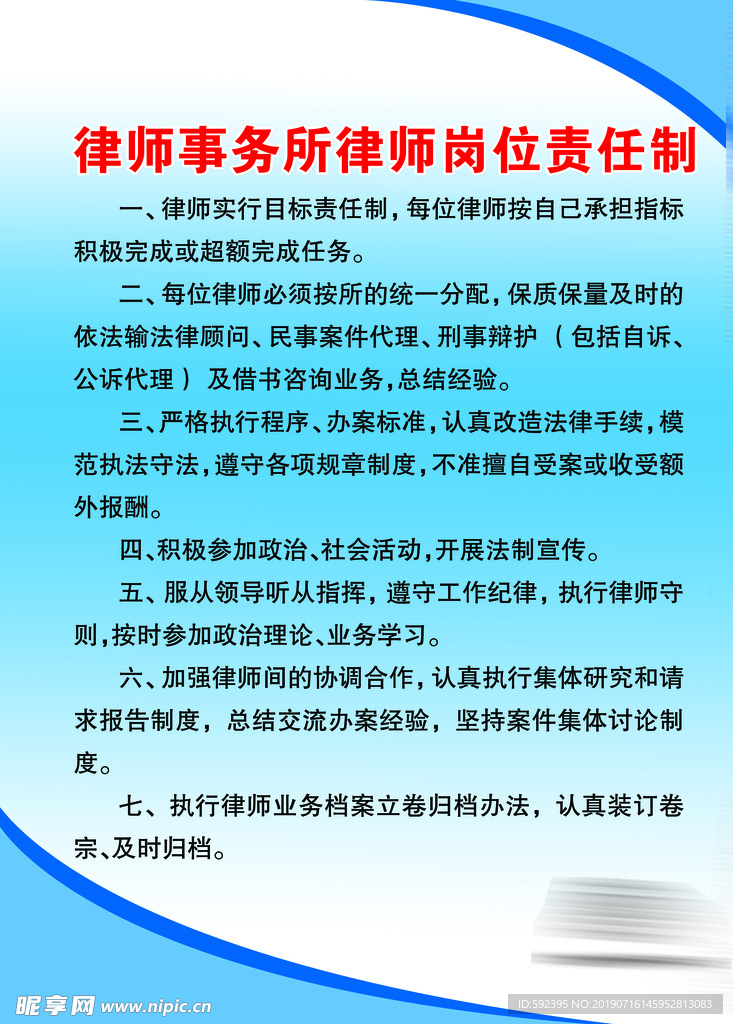 律师事务所律师岗位责任制

一、律师实行目标责任制，每位律师按自己承担指标积极完成或超额完成任务。

二、每位律师必须按所的统一分配，保质保量及时的依法输法律顾问、民事案件代理、刑事辩护（包括自诉、公诉代理）及借书咨询业务，总结经验。

三、严格执行程序、办案标准，认真改造法律手续，模范执法守法，遵守各项规章制度，不准擅自受案或收受额外报酬。

四、积极参加政治、社会活动，开展法制宣传。

五、服从领导听从指挥，遵守工作纪律，执行律师守则，按时参加政治理论、业务学习。

六、加强律师间的协调合作，认真执行集体研究和请求报告制度，总结交流办案经验，坚持案件集体讨论制度。

七、执行律师业务档案立卷归档办法，认真装订卷宗、及时归档。

昵享网 www.nipic.cn

ID:592395 NO:20190716145952813083